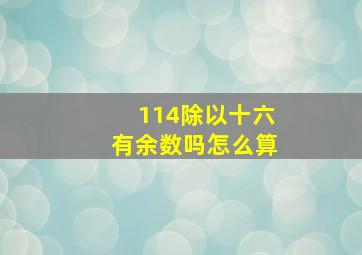 114除以十六
有余数吗怎么算